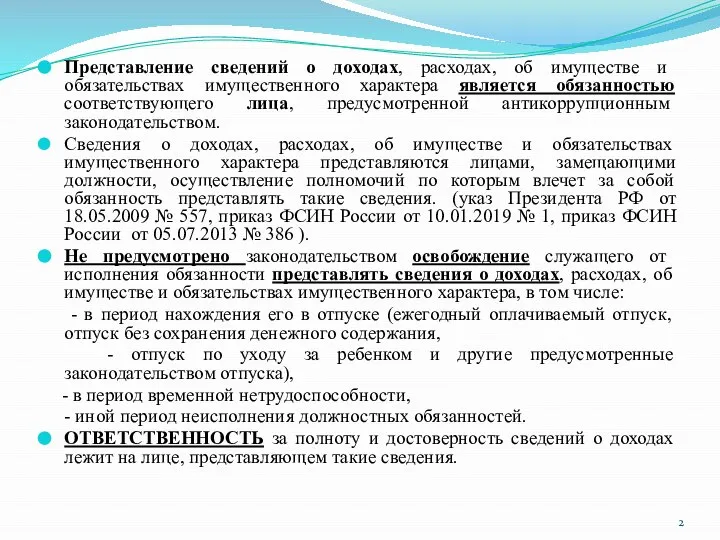 Представление сведений о доходах, расходах, об имуществе и обязательствах имущественного характера является обязанностью соответствующего лица, предусмотренной антикоррупционным законодательством.

Сведения о доходах, расходах, об имуществе и обязательствах имущественного характера представляются лицами, замещающими должности, осуществление полномочий по которым влечет за собой обязанность представлять такие сведения. (указ Президента РФ от 18.05.2009 № 557, приказ ФСИН России от 10.01.2019 № 1, приказ ФСИН России от 05.07.2013 № 386 ).

Не предусмотрено законодательством освобождение служащего от исполнения обязанности представлять сведения о доходах, расходах, об имуществе и обязательствах имущественного характера, в том числе:

- в период нахождения его в отпуске (ежегодный оплачиваемый отпуск, отпуск без сохранения денежного содержания,

- отпуск по уходу за ребенком и другие предусмотренные законодательством отпуска),

- в период временной нетрудоспособности,

- иной период неисполнения должностных обязанностей.

ОТВЕТСТВЕННОСТЬ за полноту и достоверность сведений о доходах лежит на лице, представляющем такие сведения.

2